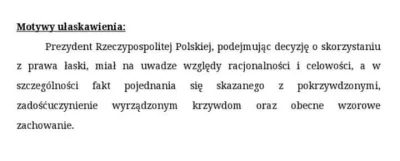 Motywy ułaskawienia:

Prezydent Rzeczypospolitej Polskiej, podejmując decyzję o skorzystaniu z prawa łaski, miał na uwadze względy racjonalności i celowości, a w szczególności fakt pojednania się skazanego z pokrzywdzonymi, zadośćuczynienie wyrządzonym krzywdom oraz obecne wzorowe zachowanie.